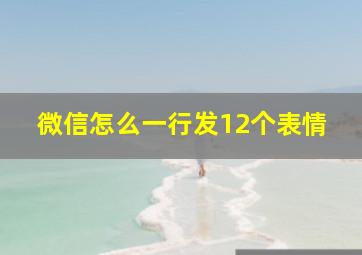 微信怎么一行发12个表情